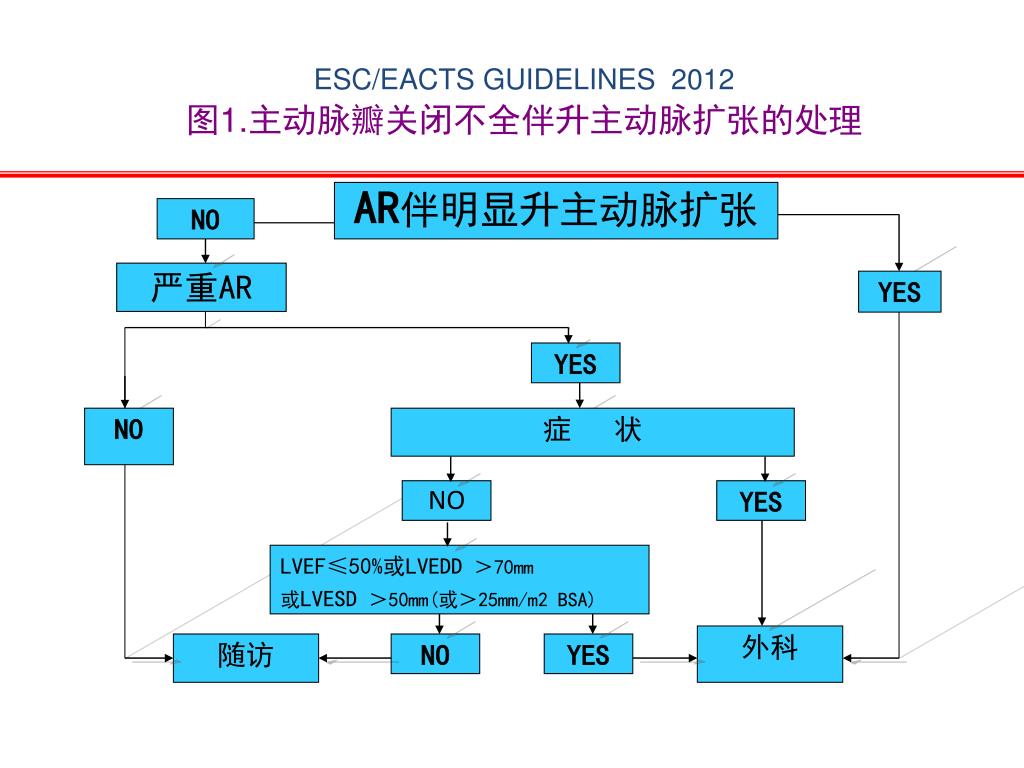 ESC/EACTS GUIDELINES 2012
图1.主动脉瓣关闭不全伴升主动脉扩张的处理

AR伴明显升主动脉扩张

NO

严重AR

YES

YES

NO

症　状

NO

YES

LVEF≤50%或LVEDD ＞70mm
或LVESD ＞50mm(或＞25mm/m2 BSA)

随访

NO

YES

外科